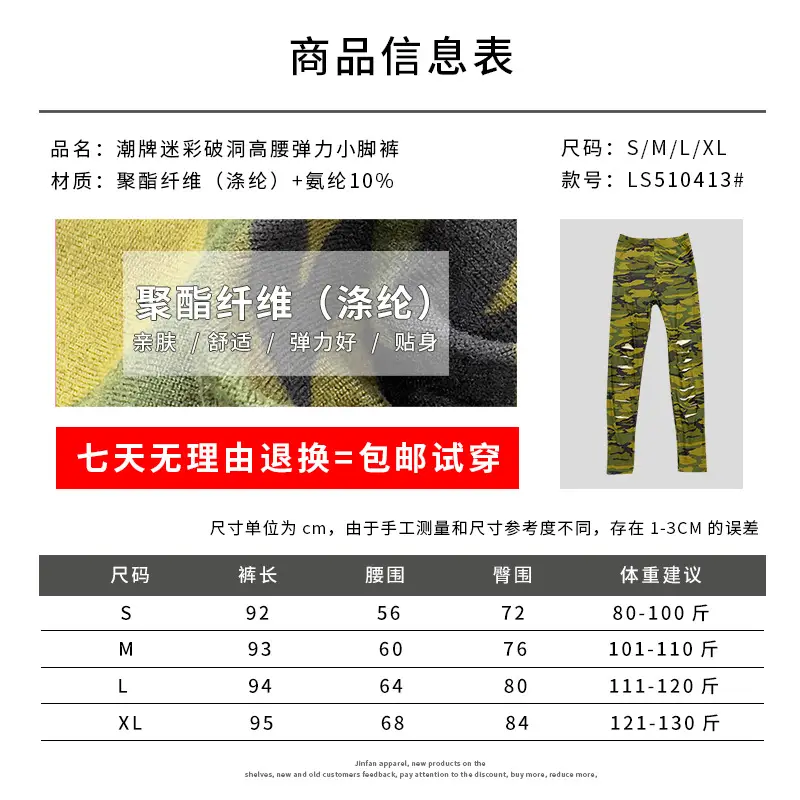 商品信息表

品名：潮牌迷彩破洞高腰弹力小脚裤
材质：聚酯纤维（涤纶）+氨纶10%

尺码：S/M/L/XL
款号：LS510413#

聚酯纤维（涤纶）
亲肤 / 舒适 / 弹力好 / 贴身

七天无理由退换=包邮试穿

尺寸单位为cm，由于手工测量和尺寸参考度不同，存在1-3CM的误差

| 尺码 | 裤长 | 腰围 | 臀围 | 体重建议 |
|---|---|---|---|---|
| S | 92 | 56 | 72 | 80-100斤 |
| M | 93 | 60 | 76 | 101-110斤 |
| L | 94 | 64 | 80 | 111-120斤 |
| XL | 95 | 68 | 84 | 121-130斤 |

Jinfan apparel, new products on the shelves, new and old customers feedback, pay attention to the discount, buy more, reduce more,